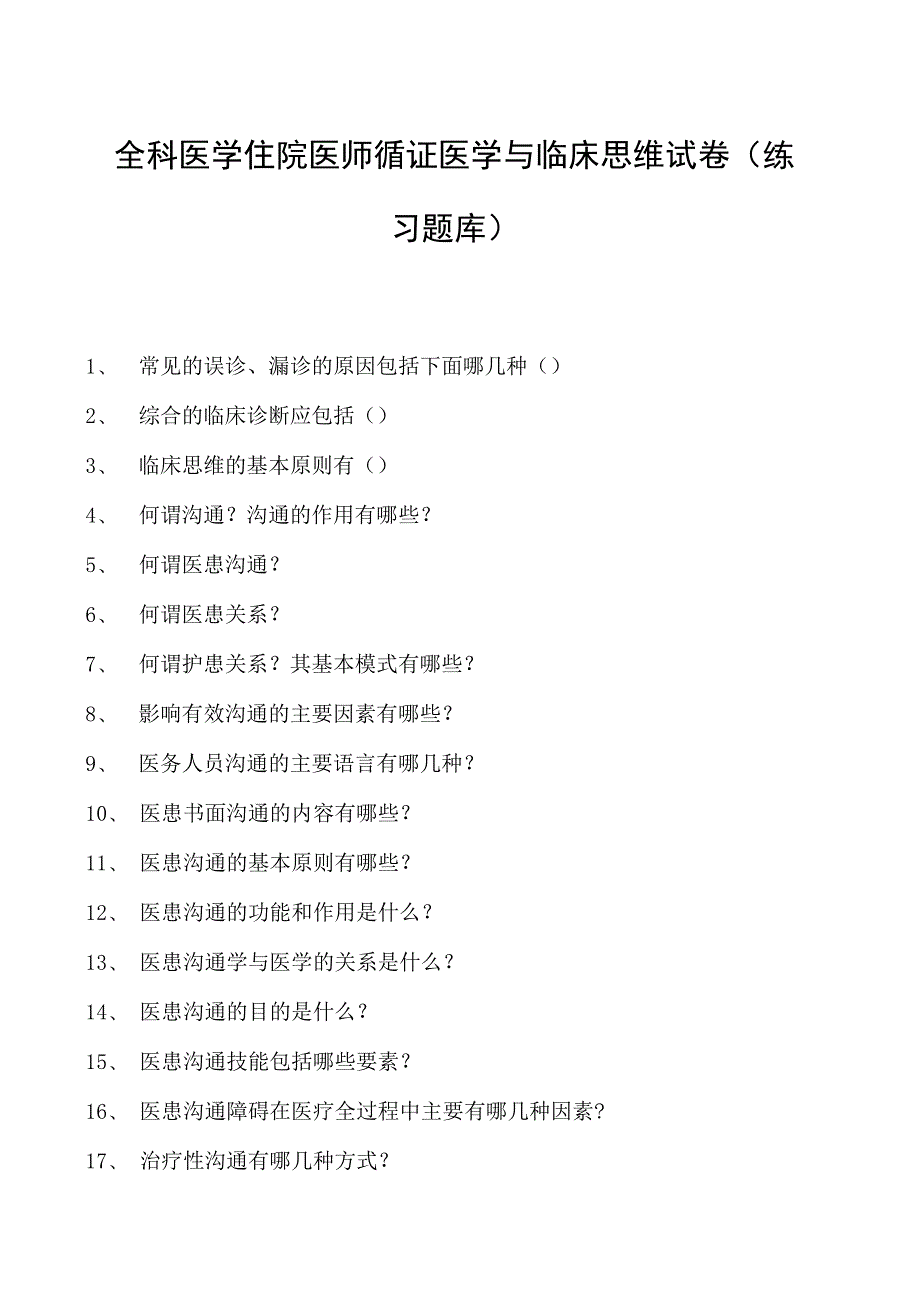 全科医学住院医师循证医学与临床思维试卷（练习题库）

1、 常见的误诊、漏诊的原因包括下面哪几种（）

2、 综合的临床诊断应包括（）

3、 临床思维的基本原则有（）

4、 何谓沟通？沟通的作用有哪些？

5、 何谓医患沟通？

6、 何谓医患关系？

7、 何谓护患关系？其基本模式有哪些？

8、 影响有效沟通的主要因素有哪些？

9、 医务人员沟通的主要语言有哪几种？

10、 医患书面沟通的内容有哪些？

11、 医患沟通的基本原则有哪些？

12、 医患沟通的功能和作用是什么？

13、 医患沟通学与医学的关系是什么？

14、 医患沟通的目的是什么？

15、 医患沟通技能包括哪些要素？

16、 医患沟通障碍在医疗全过程中主要有哪几种因素？

17、 治疗性沟通有哪几种方式？